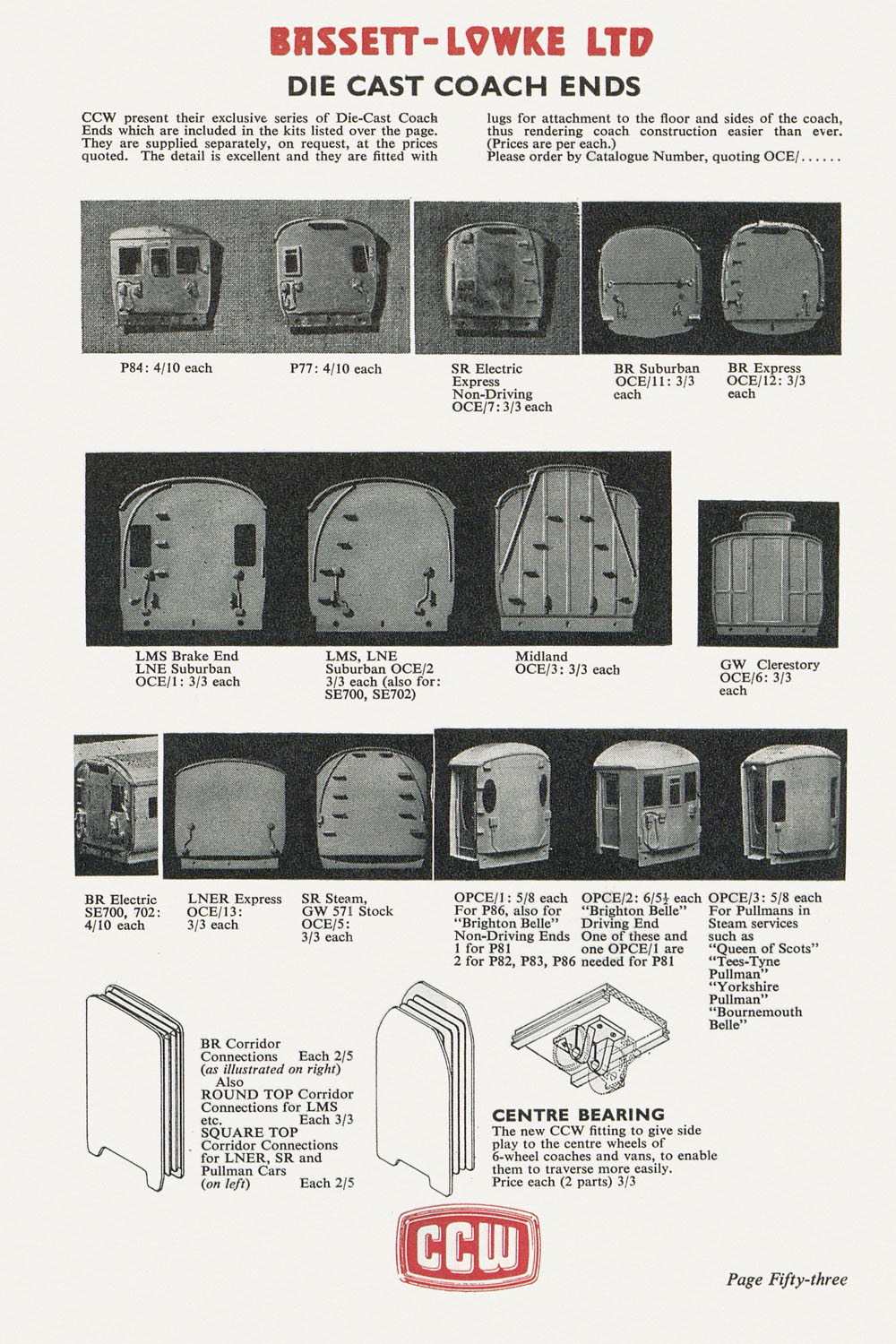 BASSETT-LOWKE LTD

DIE CAST COACH ENDS

CCW present their exclusive series of Die-Cast Coach Ends which are included in the kits listed over the page. They are supplied separately, on request, at the prices quoted. The detail is excellent and they are fitted with lugs for attachment to the floor and sides of the coach, thus rendering coach construction easier than ever. (Prices are per each.)
Please order by Catalogue Number, quoting OCE/......

P84: 4/10 each

P77: 4/10 each

SR Electric Express Non-Driving OCE/7: 3/3 each

BR Suburban OCE/11: 3/3 each

BR Express OCE/12: 3/3 each

LMS Brake End LNE Suburban OCE/1: 3/3 each

LMS, LNE Suburban OCE/2 3/3 each (also for: SE700, SE702)

Midland OCE/3: 3/3 each

GW Clerestory OCE/6: 3/3 each

BR Electric SE700, 702: 4/10 each

LNER Express OCE/13: 3/3 each

SR Steam, GW 571 Stock OCE/5: 3/3 each

OPCE/1: 5/8 each For P86, also for "Brighton Belle" Non-Driving Ends 1 for P81 2 for P82, P83, P86

OPCE/2: 6/5½ each "Brighton Belle" Driving End One of these and one OPCE/1 are needed for P81

OPCE/3: 5/8 each For Pullmans in Steam services such as "Queen of Scots" "Tees-Tyne Pullman" "Yorkshire Pullman" "Bournemouth Belle"

BR Corridor Connections Each 2/5 (as illustrated on right) Also ROUND TOP Corridor Connections for LMS etc. Each 3/3 SQUARE TOP Corridor Connections for LNER, SR and Pullman Cars (on left) Each 2/5

CENTRE BEARING
The new CCW fitting to give side play to the centre wheels of 6-wheel coaches and vans, to enable them to traverse more easily.
Price each (2 parts) 3/3

CCW

Page Fifty-three